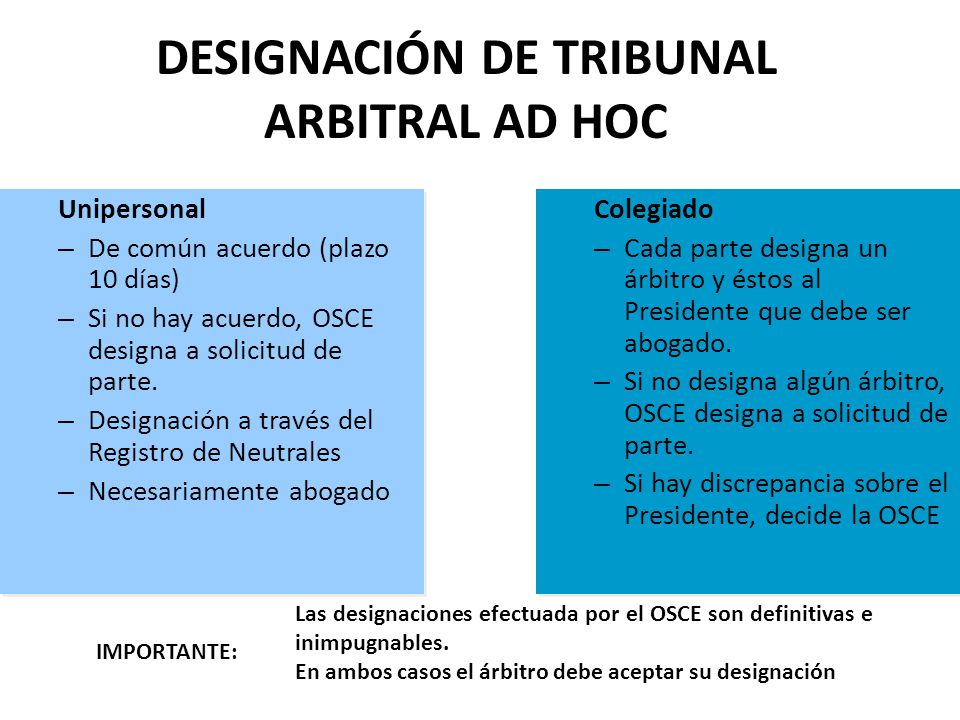 DESIGNACIÓN DE TRIBUNAL ARBITRAL AD HOC

Unipersonal
– De común acuerdo (plazo 10 días)
– Si no hay acuerdo, OSCE designa a solicitud de parte.
– Designación a través del Registro de Neutrales
– Necesariamente abogado

Colegiado
– Cada parte designa un árbitro y éstos al Presidente que debe ser abogado.
– Si no designa algún árbitro, OSCE designa a solicitud de parte.
– Si hay discrepancia sobre el Presidente, decide la OSCE

IMPORTANTE:

Las designaciones efectuada por el OSCE son definitivas e inimpugnables.
En ambos casos el árbitro debe aceptar su designación